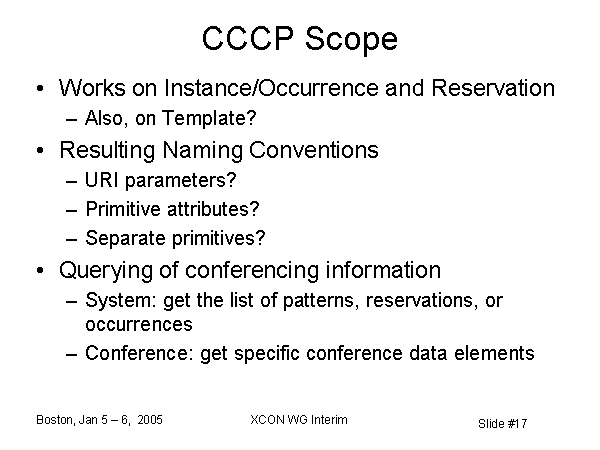 CCCP Scope

• Works on Instance/Occurrence and Reservation
  – Also, on Template?
• Resulting Naming Conventions
  – URI parameters?
  – Primitive attributes?
  – Separate primitives?
• Querying of conferencing information
  – System: get the list of patterns, reservations, or occurrences
  – Conference: get specific conference data elements

Boston, Jan 5 – 6, 2005

XCON WG Interim

Slide #17